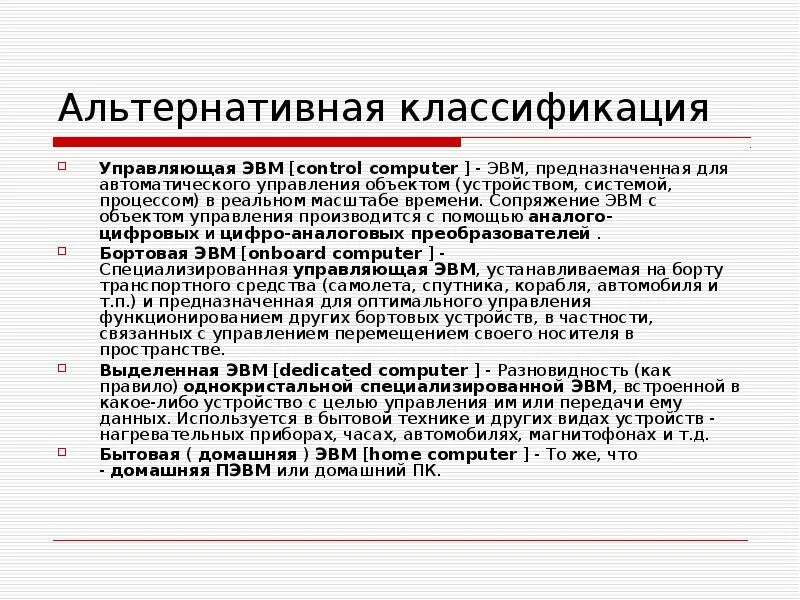 Альтернативная классификация

Управляющая ЭВМ [control computer ] - ЭВМ, предназначенная для автоматического управления объектом (устройством, системой, процессом) в реальном масштабе времени. Сопряжение ЭВМ с объектом управления производится с помощью аналого-цифровых и цифро-аналоговых преобразователей .

Бортовая ЭВМ [onboard computer ] - Специализированная управляющая ЭВМ, устанавливаемая на борту транспортного средства (самолета, спутника, корабля, автомобиля и т.п.) и предназначенная для оптимального управления функционированием других бортовых устройств, в частности, связанных с управлением перемещением своего носителя в пространстве.

Выделенная ЭВМ [dedicated computer ] - Разновидность (как правило) однокристальной специализированной ЭВМ, встроенной в какое-либо устройство с целью управления им или передачи ему данных. Используется в бытовой технике и других видах устройств - нагревательных приборах, часах, автомобилях, магнитофонах и т.д.

Бытовая ( домашняя ) ЭВМ [home computer ] - То же, что - домашняя ПЭВМ или домашний ПК.